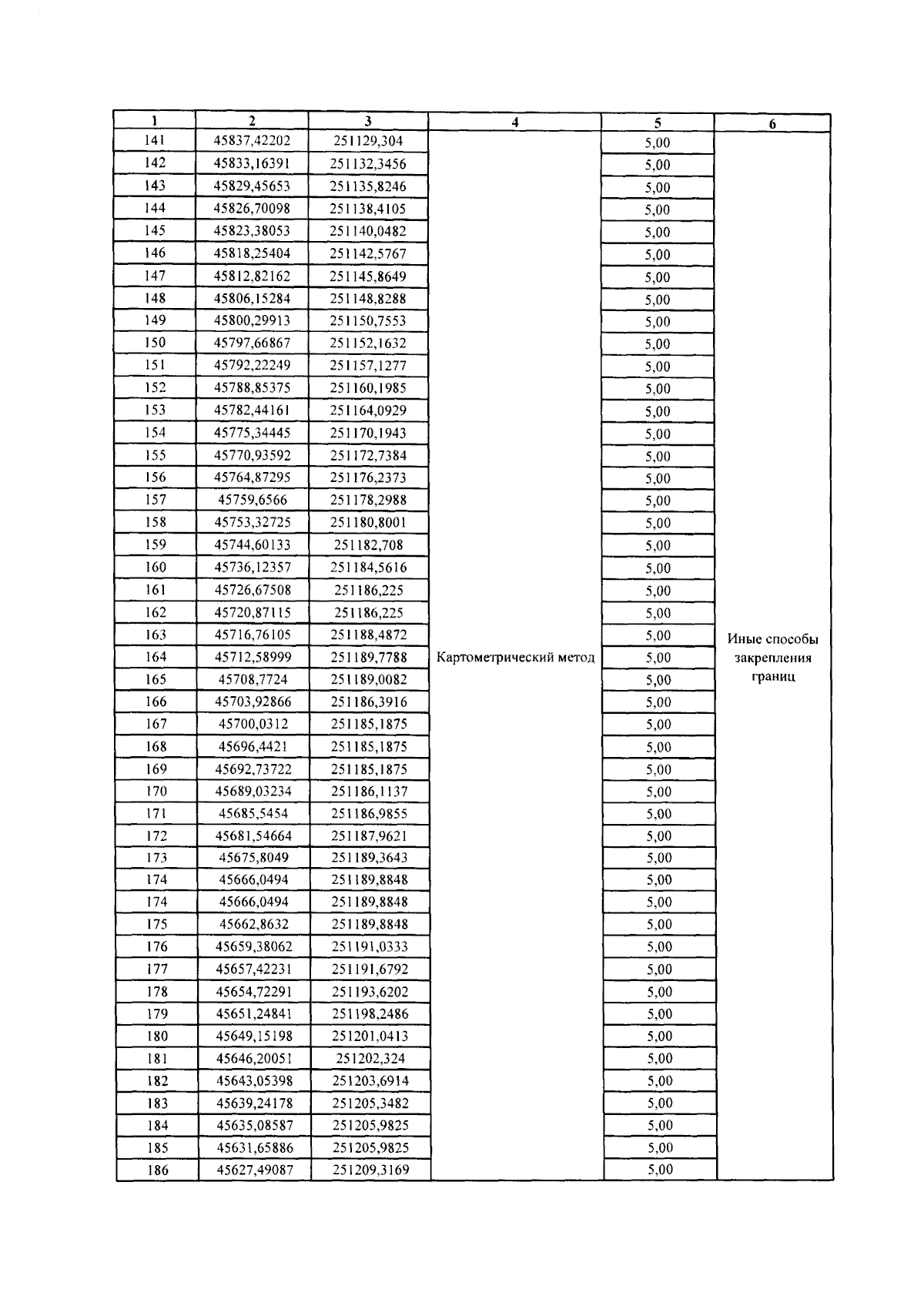 | 1 | 2 | 3 | 4 | 5 | 6 |
|---|---|---|---|---|---|
| 141 | 45837,42202 | 251129,304 | Картометрический метод | 5,00 | Иные способы закрепления границ |
| 142 | 45833,16391 | 251132,3456 | | 5,00 | |
| 143 | 45829,45653 | 251135,8246 | | 5,00 | |
| 144 | 45826,70098 | 251138,4105 | | 5,00 | |
| 145 | 45823,38053 | 251140,0482 | | 5,00 | |
| 146 | 45818,25404 | 251142,5767 | | 5,00 | |
| 147 | 45812,82162 | 251145,8649 | | 5,00 | |
| 148 | 45806,15284 | 251148,8288 | | 5,00 | |
| 149 | 45800,29913 | 251150,7553 | | 5,00 | |
| 150 | 45797,66867 | 251152,1632 | | 5,00 | |
| 151 | 45792,22249 | 251157,1277 | | 5,00 | |
| 152 | 45788,85375 | 251160,1985 | | 5,00 | |
| 153 | 45782,44161 | 251164,0929 | | 5,00 | |
| 154 | 45775,34445 | 251170,1943 | | 5,00 | |
| 155 | 45770,93592 | 251172,7384 | | 5,00 | |
| 156 | 45764,87295 | 251176,2373 | | 5,00 | |
| 157 | 45759,6566 | 251178,2988 | | 5,00 | |
| 158 | 45753,32725 | 251180,8001 | | 5,00 | |
| 159 | 45744,60133 | 251182,708 | | 5,00 | |
| 160 | 45736,12357 | 251184,5616 | | 5,00 | |
| 161 | 45726,67508 | 251186,225 | | 5,00 | |
| 162 | 45720,87115 | 251186,225 | | 5,00 | |
| 163 | 45716,76105 | 251188,4872 | | 5,00 | |
| 164 | 45712,58999 | 251189,7788 | | 5,00 | |
| 165 | 45708,7724 | 251189,0082 | | 5,00 | |
| 166 | 45703,92866 | 251186,3916 | | 5,00 | |
| 167 | 45700,0312 | 251185,1875 | | 5,00 | |
| 168 | 45696,4421 | 251185,1875 | | 5,00 | |
| 169 | 45692,73722 | 251185,1875 | | 5,00 | |
| 170 | 45689,03234 | 251186,1137 | | 5,00 | |
| 171 | 45685,5454 | 251186,9855 | | 5,00 | |
| 172 | 45681,54664 | 251187,9621 | | 5,00 | |
| 173 | 45675,8049 | 251189,3643 | | 5,00 | |
| 174 | 45666,0494 | 251189,8848 | | 5,00 | |
| 174 | 45666,0494 | 251189,8848 | | 5,00 | |
| 175 | 45662,8632 | 251189,8848 | | 5,00 | |
| 176 | 45659,38062 | 251191,0333 | | 5,00 | |
| 177 | 45657,42231 | 251191,6792 | | 5,00 | |
| 178 | 45654,72291 | 251193,6202 | | 5,00 | |
| 179 | 45651,24841 | 251198,2486 | | 5,00 | |
| 180 | 45649,15198 | 251201,0413 | | 5,00 | |
| 181 | 45646,20051 | 251202,324 | | 5,00 | |
| 182 | 45643,05398 | 251203,6914 | | 5,00 | |
| 183 | 45639,24178 | 251205,3482 | | 5,00 | |
| 184 | 45635,08587 | 251205,9825 | | 5,00 | |
| 185 | 45631,65886 | 251205,9825 | | 5,00 | |
| 186 | 45627,49087 | 251209,3169 | | 5,00 | |